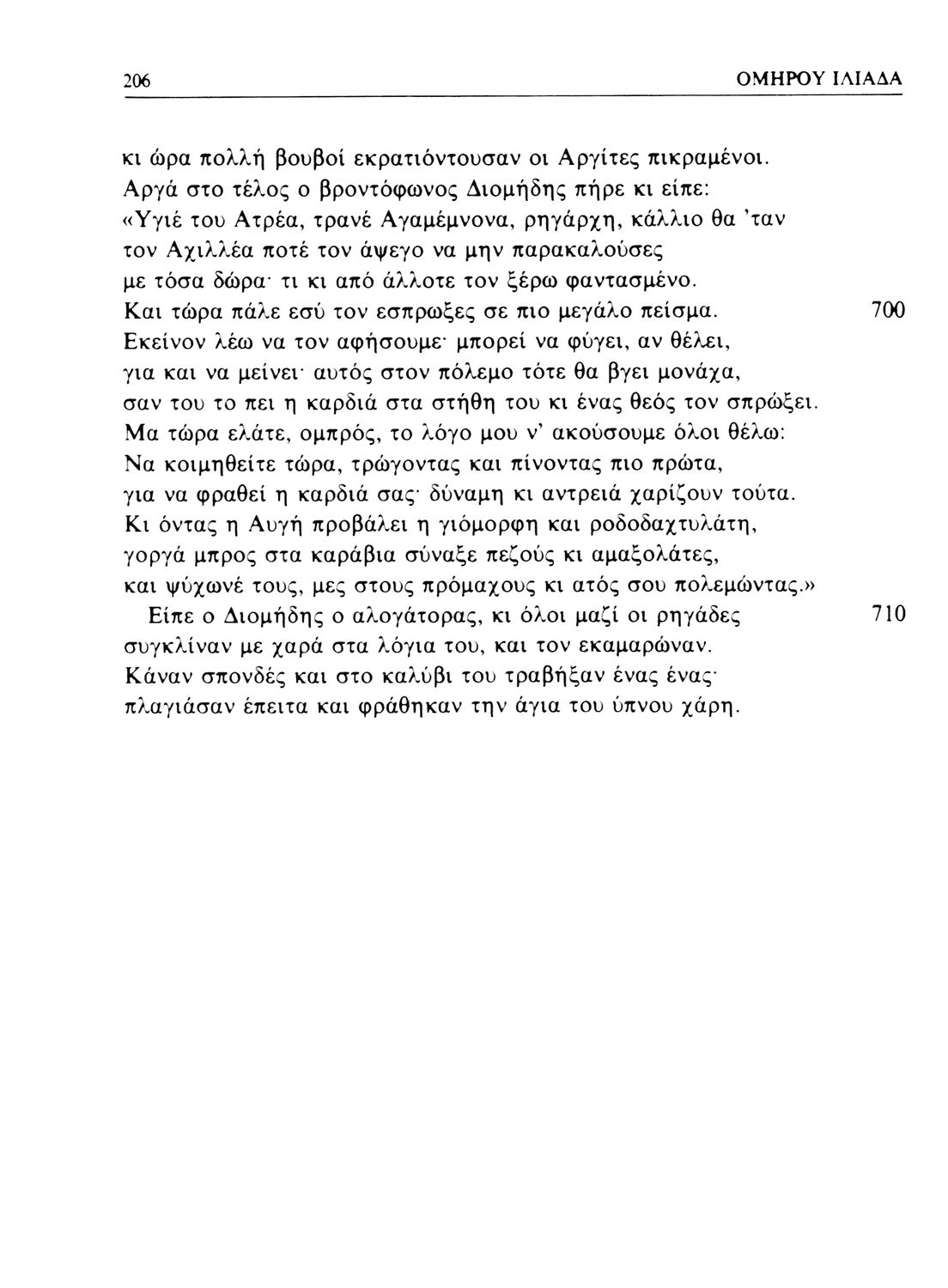 206 ΟΜΗΡΟΥ ΙΛΙΑΔΑ

κι ώρα πολλή βουβοί εκρατιόντουσαν οι Αργίτες πικραμένοι.
Αργά στο τέλος ο βροντόφωνος Διομήδης πήρε κι είπε:
«Υγιέ του Ατρέα, τρανέ Αγαμέμνονα, ρηγάρχη, κάλλιο θα 'ταν
τον Αχιλλέα ποτέ τον άψεγο να μην παρακαλούσες
με τόσα δώρα· τι κι από άλλοτε τον ξέρω φαντασμένο.
Και τώρα πάλε εσύ τον εσπρωξες σε πιο μεγάλο πείσμα. 700
Εκείνον λέω να τον αφήσουμε· μπορεί να φύγει, αν θέλει,
για και να μείνει· αυτός στον πόλεμο τότε θα βγει μονάχα,
σαν του το πει η καρδιά στα στήθη του κι ένας θεός τον σπρώξει.
Μα τώρα ελάτε, ομπρός, το λόγο μου ν' ακούσουμε όλοι θέλω:
Να κοιμηθείτε τώρα, τρώγοντας και πίνοντας πιο πρώτα,
για να φραθεί η καρδιά σας· δύναμη κι αντρειά χαρίζουν τούτα.
Κι όντας η Αυγή προβάλει η γιόμορφη και ροδοδαχτυλάτη,
γοργά μπρος στα καράβια σύναξε πεζούς κι αμαξολάτες,
και ψύχωνέ τους, μες στους πρόμαχους κι ατός σου πολεμώντας.»
Είπε ο Διομήδης ο αλογάτορας, κι όλοι μαζί οι ρηγάδες 710
συγκλίναν με χαρά στα λόγια του, και τον εκαμαρώναν.
Κάναν σπονδές και στο καλύβι του τραβήξαν ένας ένας·
πλαγιάσαν έπειτα και φράθηκαν την άγια του ύπνου χάρη.